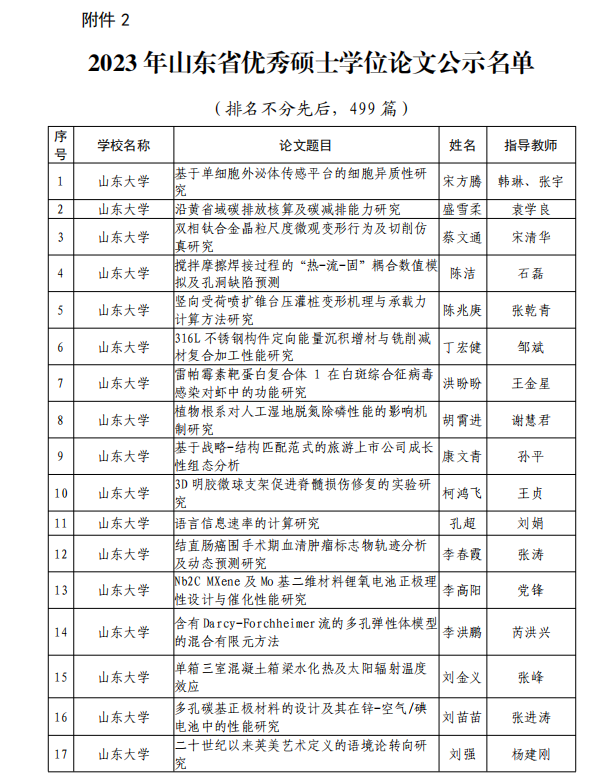 附件 2

2023 年山东省优秀硕士学位论文公示名单

（排名不分先后，499 篇）

| 序号 | 学校名称 | 论文题目 | 姓名 | 指导教师 |
|---|---|---|---|---|
| 1 | 山东大学 | 基于单细胞外泌体传感平台的细胞异质性研究 | 宋方腾 | 韩琳、张宇 |
| 2 | 山东大学 | 沿黄省域碳排放核算及碳减排能力研究 | 盛雪柔 | 袁学良 |
| 3 | 山东大学 | 双相钛合金晶粒尺度微观变形行为及切削仿真研究 | 蔡文通 | 宋清华 |
| 4 | 山东大学 | 搅拌摩擦焊接过程的“热-流-固”耦合数值模拟及孔洞缺陷预测 | 陈洁 | 石磊 |
| 5 | 山东大学 | 竖向受荷喷扩锥台压灌桩变形机理与承载力计算方法研究 | 陈兆庚 | 张乾青 |
| 6 | 山东大学 | 316L 不锈钢构件定向能量沉积增材与铣削减材复合加工性能研究 | 丁宏健 | 邹斌 |
| 7 | 山东大学 | 雷帕霉素靶蛋白复合体 1 在白斑综合征病毒感染对虾中的功能研究 | 洪盼盼 | 王金星 |
| 8 | 山东大学 | 植物根系对人工湿地脱氮除磷性能的影响机制研究 | 胡霄进 | 谢慧君 |
| 9 | 山东大学 | 基于战略-结构匹配范式的旅游上市公司成长性组态分析 | 康文青 | 孙平 |
| 10 | 山东大学 | 3D 明胶微球支架促进脊髓损伤修复的实验研究 | 柯鸿飞 | 王贞 |
| 11 | 山东大学 | 语言信息速率的计算研究 | 孔超 | 刘娟 |
| 12 | 山东大学 | 结直肠癌围手术期血清肿瘤标志物轨迹分析及动态预测研究 | 李春霞 | 张涛 |
| 13 | 山东大学 | Nb2C MXene 及 Mo 基二维材料锂氧电池正极理性设计与催化性能研究 | 李高阳 | 党锋 |
| 14 | 山东大学 | 含有 Darcy-Forchheimer 流的多孔弹性体模型的混合有限元方法 | 李洪鹏 | 芮洪兴 |
| 15 | 山东大学 | 单箱三室混凝土箱梁水化热及太阳辐射温度效应 | 刘金义 | 张峰 |
| 16 | 山东大学 | 多孔碳基正极材料的设计及其在锌-空气/碘电池中的性能研究 | 刘苗苗 | 张进涛 |
| 17 | 山东大学 | 二十世纪以来英美艺术定义的语境论转向研究 | 刘强 | 杨建刚 |